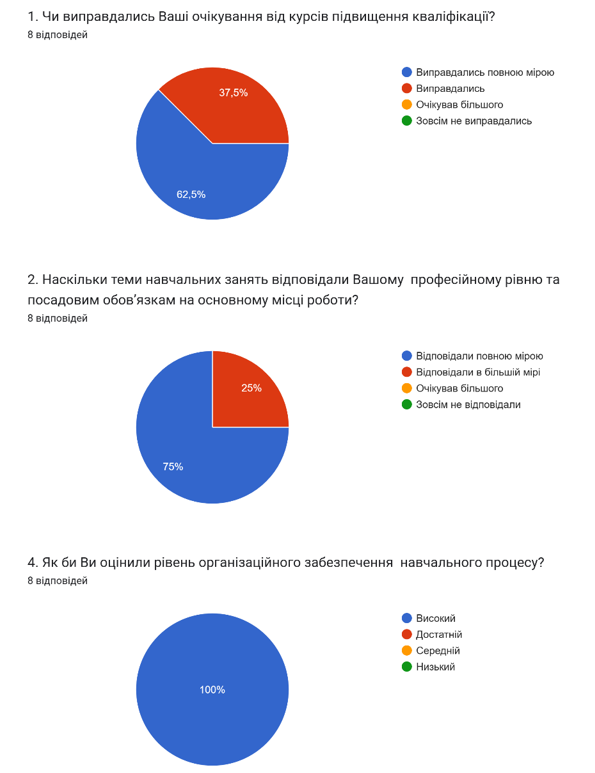 1. Чи виправдались Ваші очікування від курсів підвищення кваліфікації?
8 відповідей

37,5%
62,5%

Виправдались повною мірою
Виправдались
Очікував більшого
Зовсім не виправдались

2. Наскільки теми навчальних занять відповідали Вашому професійному рівню та посадовим обов'язкам на основному місці роботи?
8 відповідей

25%
75%

Відповідали повною мірою
Відповідали в більшій мірі
Очікував більшого
Зовсім не відповідали

4. Як би Ви оцінили рівень організаційного забезпечення навчального процесу?
8 відповідей

100%

Високий
Достатній
Середній
Низький